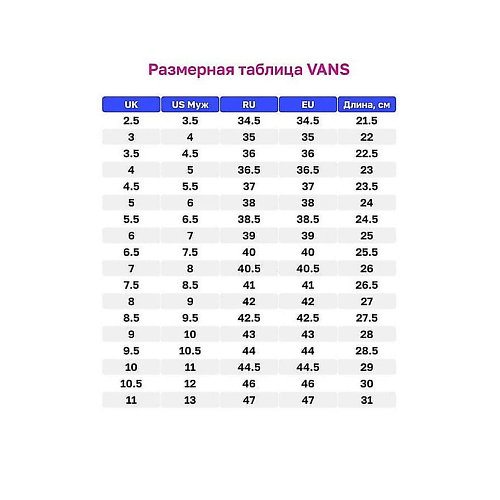 Размерная таблица VANS

| UK | US Муж | RU | EU | Длина, см |
|---|---|---|---|---|
| 2.5 | 3.5 | 34.5 | 34.5 | 21.5 |
| 3 | 4 | 35 | 35 | 22 |
| 3.5 | 4.5 | 36 | 36 | 22.5 |
| 4 | 5 | 36.5 | 36.5 | 23 |
| 4.5 | 5.5 | 37 | 37 | 23.5 |
| 5 | 6 | 38 | 38 | 24 |
| 5.5 | 6.5 | 38.5 | 38.5 | 24.5 |
| 6 | 7 | 39 | 39 | 25 |
| 6.5 | 7.5 | 40 | 40 | 25.5 |
| 7 | 8 | 40.5 | 40.5 | 26 |
| 7.5 | 8.5 | 41 | 41 | 26.5 |
| 8 | 9 | 42 | 42 | 27 |
| 8.5 | 9.5 | 42.5 | 42.5 | 27.5 |
| 9 | 10 | 43 | 43 | 28 |
| 9.5 | 10.5 | 44 | 44 | 28.5 |
| 10 | 11 | 44.5 | 44.5 | 29 |
| 10.5 | 12 | 46 | 46 | 30 |
| 11 | 13 | 47 | 47 | 31 |